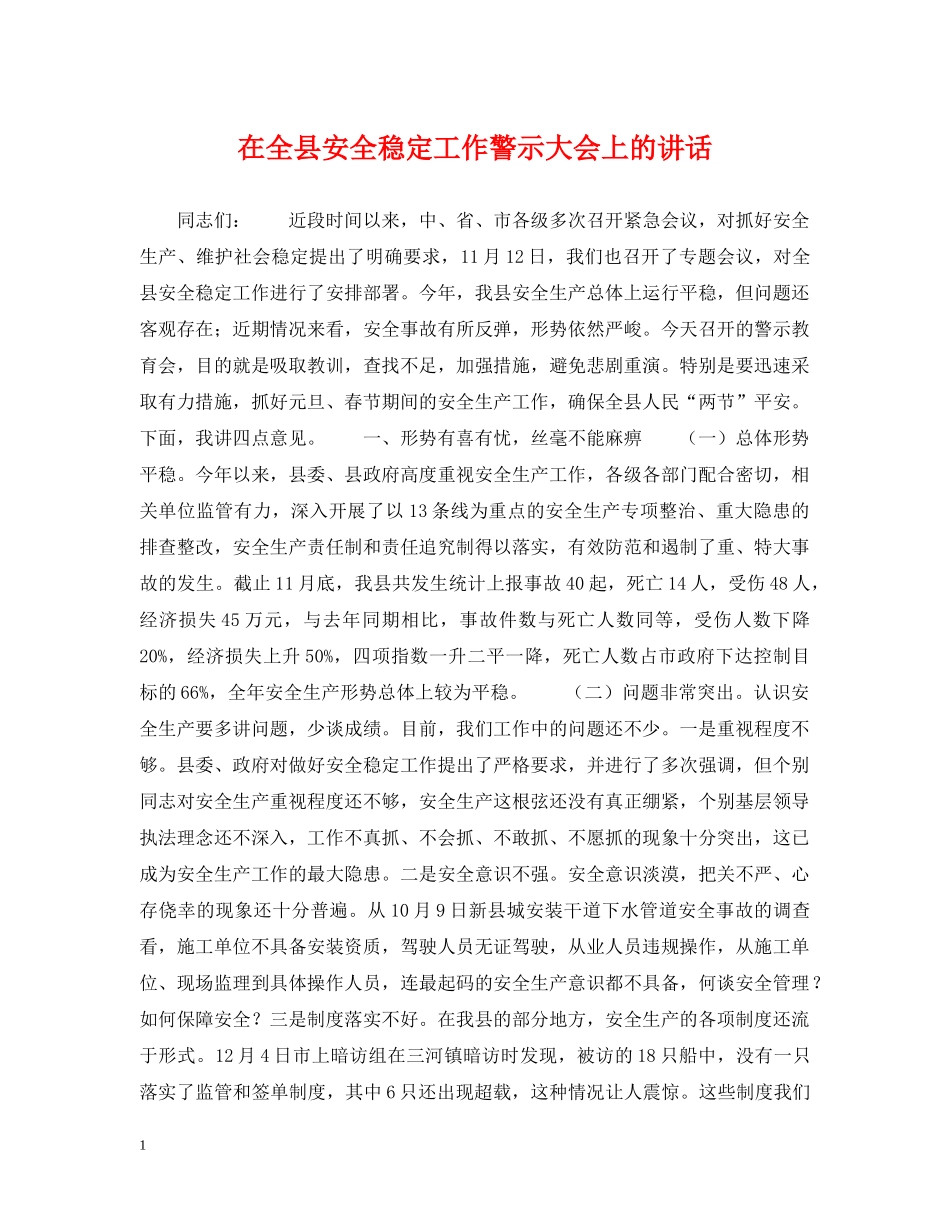 在全县安全稳定工作警示大会上的讲话

同志们： 近段时间以来，中、省、市各级多次召开紧急会议，对抓好安全生产、维护社会稳定提出了明确要求，11月12日，我们也召开了专题会议，对全县安全稳定工作进行了安排部署。今年，我县安全生产总体上运行平稳，但问题还客观存在；近期情况来看，安全事故有所反弹，形势依然严峻。今天召开的警示教育会，目的就是吸取教训，查找不足，加强措施，避免悲剧重演。特别是要迅速采取有力措施，抓好元旦、春节期间的安全生产工作，确保全县人民“两节”平安。下面，我讲四点意见。 一、形势有喜有忧，丝毫不能麻痹 （一）总体形势平稳。今年以来，县委、县政府高度重视安全生产工作，各级各部门配合密切，相关单位监管有力，深入开展了以13条线为重点的安全生产专项整治、重大隐患的排查整改，安全生产责任制和责任追究制得以落实，有效防范和遏制了重、特大事故的发生。截止11月底，我县共发生统计上报事故40起，死亡14人，受伤48人，经济损失45万元，与去年同期相比，事故件数与死亡人数同等，受伤人数下降20%，经济损失上升50%，四项指数一升二平一降，死亡人数占市政府下达控制目标的66%，全年安全生产形势总体上较为平稳。 （二）问题非常突出。认识安全生产要多讲问题，少谈成绩。目前，我们工作中的问题还不少。一是重视程度不够。县委、政府对做好安全稳定工作提出了严格要求，并进行了多次强调，但个别同志对安全生产重视程度还不够，安全生产这根弦还没有真正绷紧，个别基层领导执法理念还不深入，工作不真抓、不会抓、不敢抓、不愿抓的现象十分突出，这已成为安全生产工作的最大隐患。二是安全意识不强。安全意识淡漠，把关不严、心存侥幸的现象还十分普遍。从10月9日新县城安装干道下水管道安全事故的调查看，施工单位不具备安装资质，驾驶人员无证驾驶，从业人员违规操作，从施工单位、现场监理到具体操作人员，连最起码的安全生产意识都不具备，何谈安全管理？如何保障安全？三是制度落实不好。在我县的部分地方，安全生产的各项制度还流于形式。12月4日市上暗访组在三河镇暗访时发现，被访的18只船中，没有一只落实了监管和签单制度，其中6只还出现超载，这种情况让人震惊。这些制度我们

1